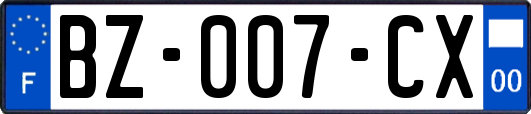 F

BZ-007-CX

00